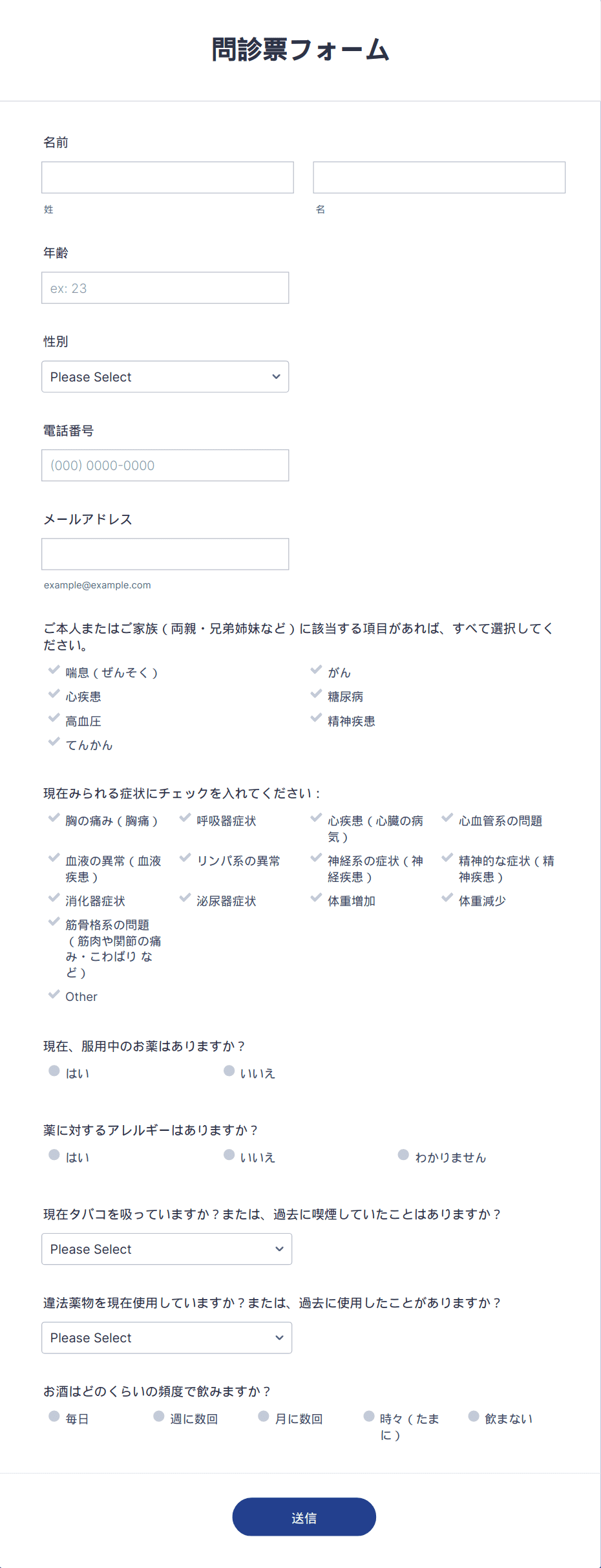 問診票フォーム

名前

姓

名

年齢

ex: 23

性別

Please Select

電話番号

(000) 0000-0000

メールアドレス

example@example.com

ご本人またはご家族（両親・兄弟姉妹など）に該当する項目があれば、すべて選択してください。

喘息（ぜんそく）
心疾患
高血圧
てんかん
がん
糖尿病
精神疾患

現在みられる症状にチェックを入れてください：

胸の痛み（胸痛）
呼吸器症状
心疾患（心臓の病気）
心血管系の問題
血液の異常（血液疾患）
リンパ系の異常
神経系の症状（神経疾患）
精神的な症状（精神疾患）
消化器症状
泌尿器症状
体重増加
体重減少
筋骨格系の問題（筋肉や関節の痛み・こわばり など）
Other

現在、服用中のお薬はありますか？

はい
いいえ

薬に対するアレルギーはありますか？

はい
いいえ
わかりません

現在タバコを吸っていますか？または、過去に喫煙していたことはありますか？

Please Select

違法薬物を現在使用していますか？または、過去に使用したことがありますか？

Please Select

お酒はどのくらいの頻度で飲みますか？

毎日
週に数回
月に数回
時々（たまに）
飲まない

送信